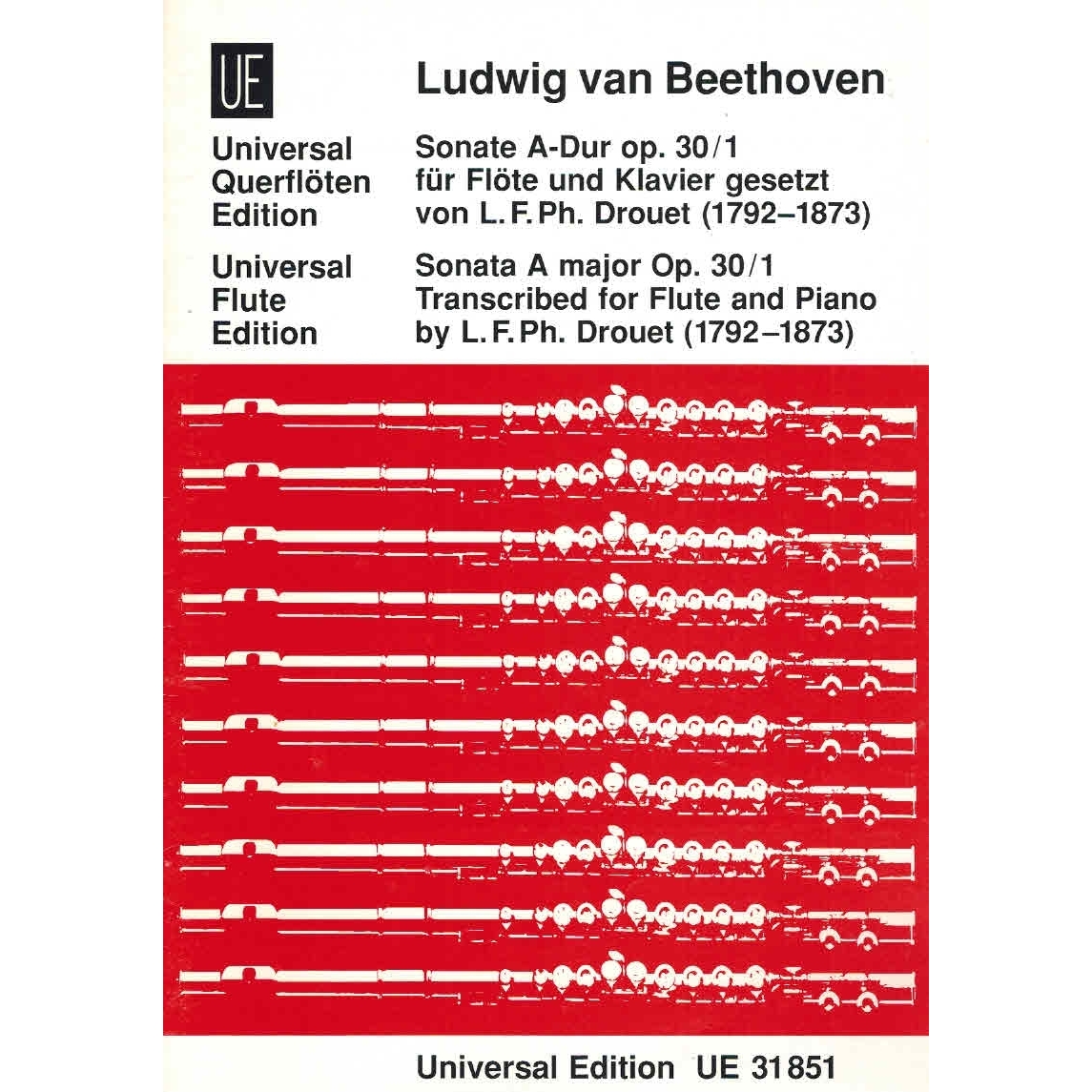 UE

Universal Querflöten Edition

Universal Flute Edition

Ludwig van Beethoven

Sonate A-Dur op. 30/1 für Flöte und Klavier gesetzt von L. F. Ph. Drouet (1792–1873)

Sonata A major Op. 30/1 Transcribed for Flute and Piano by L. F. Ph. Drouet (1792–1873)

Universal Edition UE 31851